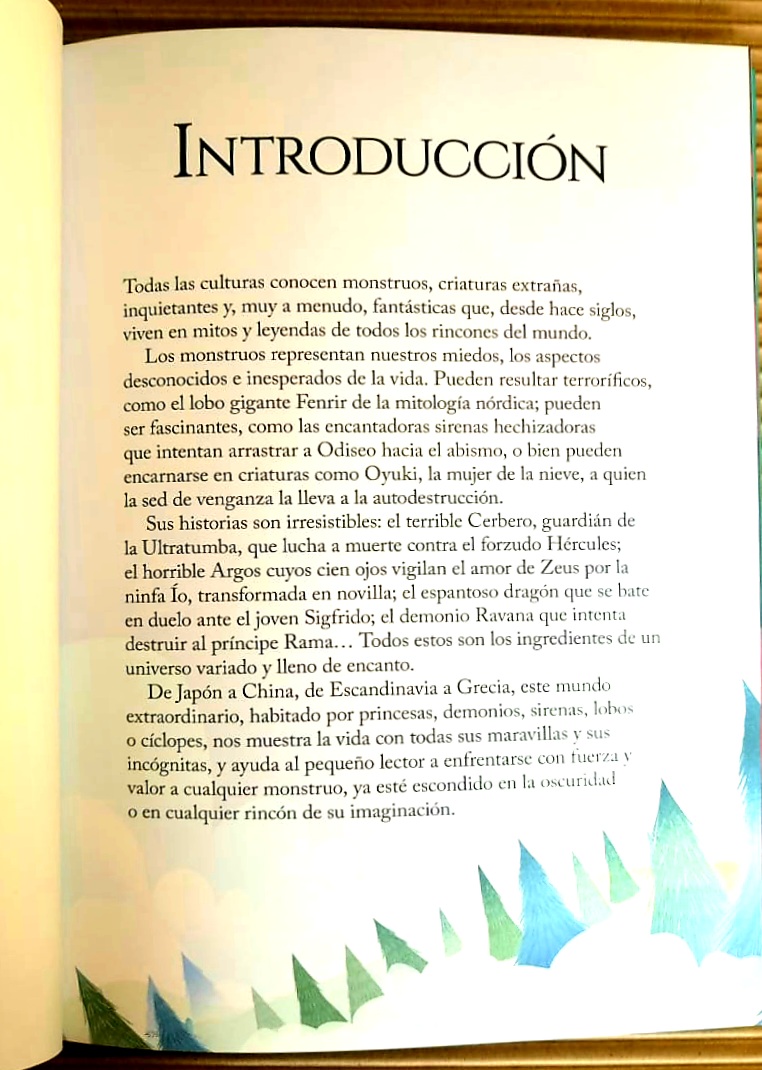 INTRODUCCIÓN

Todas las culturas conocen monstruos, criaturas extrañas, inquietantes y, muy a menudo, fantásticas que, desde hace siglos, viven en mitos y leyendas de todos los rincones del mundo.

Los monstruos representan nuestros miedos, los aspectos desconocidos e inesperados de la vida. Pueden resultar terroríficos, como el lobo gigante Fenrir de la mitología nórdica; pueden ser fascinantes, como las encantadoras sirenas hechizadoras que intentan arrastrar a Odiseo hacia el abismo, o bien pueden encarnarse en criaturas como Oyuki, la mujer de la nieve, a quien la sed de venganza la lleva a la autodestrucción.

Sus historias son irresistibles: el terrible Cerbero, guardián de la Ultratumba, que lucha a muerte contra el forzudo Hércules; el horrible Argos cuyos cien ojos vigilan el amor de Zeus por la ninfa Ío, transformada en novilla; el espantoso dragón que se bate en duelo ante el joven Sigfrido; el demonio Ravana que intenta destruir al príncipe Rama… Todos estos son los ingredientes de un universo variado y lleno de encanto.

De Japón a China, de Escandinavia a Grecia, este mundo extraordinario, habitado por princesas, demonios, sirenas, lobos o cíclopes, nos muestra la vida con todas sus maravillas y sus incógnitas, y ayuda al pequeño lector a enfrentarse con fuerza y valor a cualquier monstruo, ya esté escondido en la oscuridad o en cualquier rincón de su imaginación.